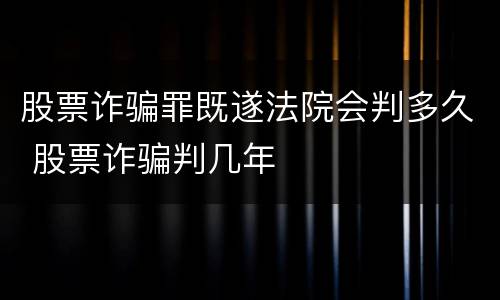 股票诈骗罪既遂法院会判多久 股票诈骗判几年